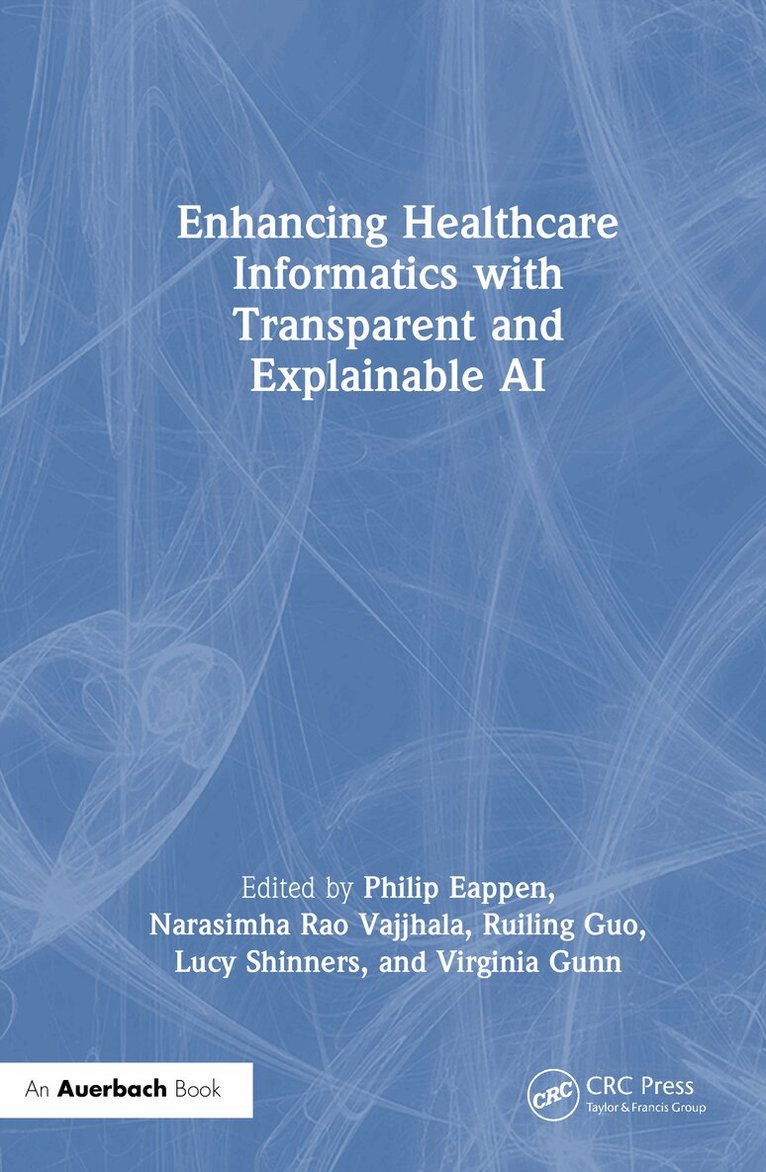 Enhancing Healthcare Informatics with Transparent and Explainable AI

Edited by Philip Eappen, Narasimha Rao Vajjhala, Ruiling Guo, Lucy Shinners, and Virginia Gunn

An Auerbach Book

CRC

CRC Press
Taylor & Francis Group